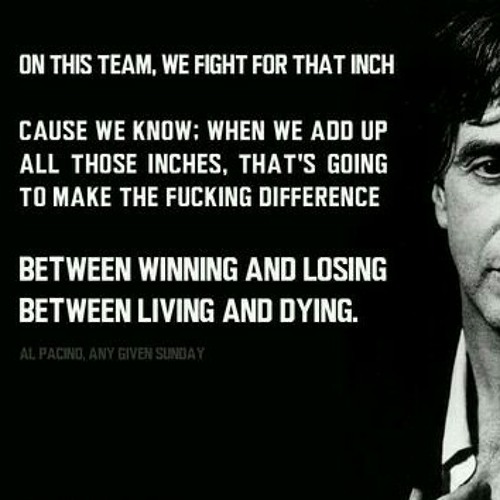 ON THIS TEAM, WE FIGHT FOR THAT INCH

CAUSE WE KNOW; WHEN WE ADD UP ALL THOSE INCHES, THAT'S GOING TO MAKE THE FUCKING DIFFERENCE

BETWEEN WINNING AND LOSING
BETWEEN LIVING AND DYING.

AL PACINO, ANY GIVEN SUNDAY